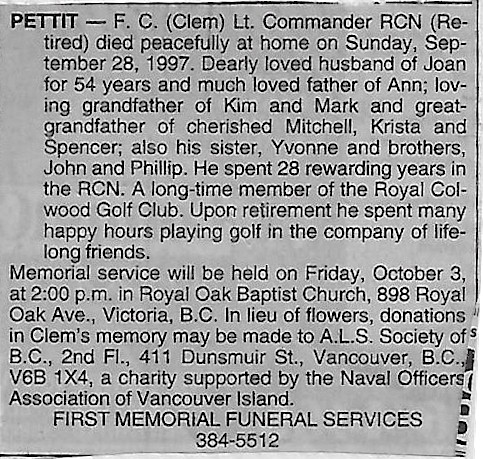 PETTIT — F. C. (Clem) Lt. Commander RCN (Retired) died peacefully at home on Sunday, September 28, 1997. Dearly loved husband of Joan for 54 years and much loved father of Ann; loving grandfather of Kim and Mark and great-grandfather of cherished Mitchell, Krista and Spencer; also his sister, Yvonne and brothers, John and Phillip. He spent 28 rewarding years in the RCN. A long-time member of the Royal Colwood Golf Club. Upon retirement he spent many happy hours playing golf in the company of lifelong friends.

Memorial service will be held on Friday, October 3, at 2:00 p.m. in Royal Oak Baptist Church, 898 Royal Oak Ave., Victoria, B.C. In lieu of flowers, donations in Clem's memory may be made to A.L.S. Society of B.C., 2nd Fl., 411 Dunsmuir St., Vancouver, B.C., V6B 1X4, a charity supported by the Naval Officers Association of Vancouver Island.

FIRST MEMORIAL FUNERAL SERVICES
384-5512